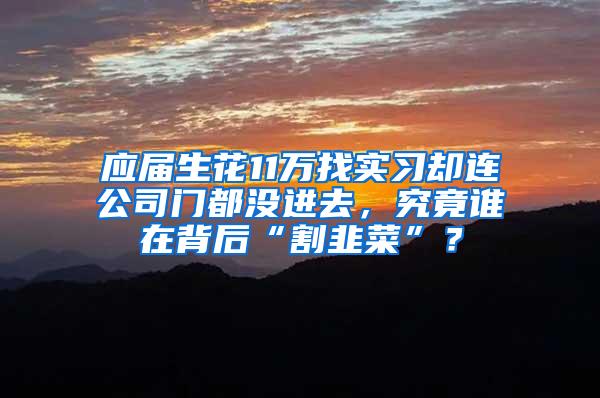 应届生花11万找实习却连公司门都没进去，究竟谁在背后“割韭菜”？